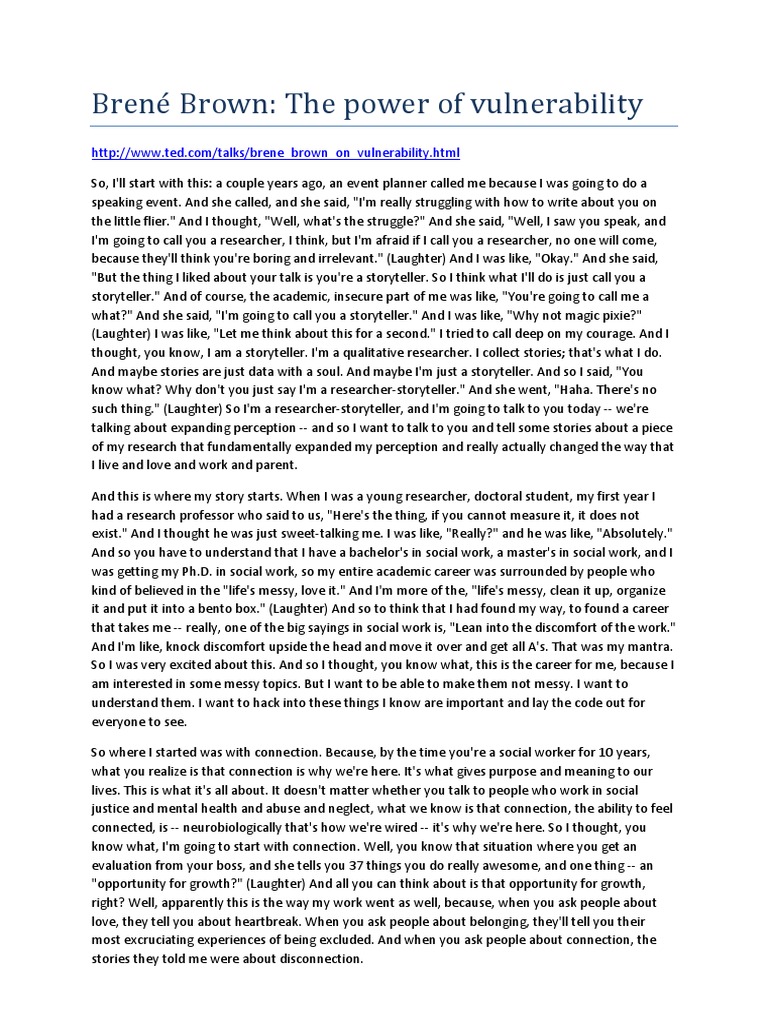 Brené Brown: The power of vulnerability

http://www.ted.com/talks/brene_brown_on_vulnerability.html

So, I'll start with this: a couple years ago, an event planner called me because I was going to do a speaking event. And she called, and she said, "I'm really struggling with how to write about you on the little flier." And I thought, "Well, what's the struggle?" And she said, "Well, I saw you speak, and I'm going to call you a researcher, I think, but I'm afraid if I call you a researcher, no one will come, because they'll think you're boring and irrelevant." (Laughter) And I was like, "Okay." And she said, "But the thing I liked about your talk is you're a storyteller. So I think what I'll do is just call you a storyteller." And of course, the academic, insecure part of me was like, "You're going to call me a what?" And she said, "I'm going to call you a storyteller." And I was like, "Why not magic pixie?" (Laughter) I was like, "Let me think about this for a second." I tried to call deep on my courage. And I thought, you know, I am a storyteller. I'm a qualitative researcher. I collect stories; that's what I do. And maybe stories are just data with a soul. And maybe I'm just a storyteller. And so I said, "You know what? Why don't you just say I'm a researcher-storyteller." And she went, "Haha. There's no such thing." (Laughter) So I'm a researcher-storyteller, and I'm going to talk to you today -- we're talking about expanding perception -- and so I want to talk to you and tell some stories about a piece of my research that fundamentally expanded my perception and really actually changed the way that I live and love and work and parent.

And this is where my story starts. When I was a young researcher, doctoral student, my first year I had a research professor who said to us, "Here's the thing, if you cannot measure it, it does not exist." And I thought he was just sweet-talking me. I was like, "Really?" and he was like, "Absolutely." And so you have to understand that I have a bachelor's in social work, a master's in social work, and I was getting my Ph.D. in social work, so my entire academic career was surrounded by people who kind of believed in the "life's messy, love it." And I'm more of the, "life's messy, clean it up, organize it and put it into a bento box." (Laughter) And so to think that I had found my way, to found a career that takes me -- really, one of the big sayings in social work is, "Lean into the discomfort of the work." And I'm like, knock discomfort upside the head and move it over and get all A's. That was my mantra. So I was very excited about this. And so I thought, you know what, this is the career for me, because I am interested in some messy topics. But I want to be able to make them not messy. I want to understand them. I want to hack into these things I know are important and lay the code out for everyone to see.

So where I started was with connection. Because, by the time you're a social worker for 10 years, what you realize is that connection is why we're here. It's what gives purpose and meaning to our lives. This is what it's all about. It doesn't matter whether you talk to people who work in social justice and mental health and abuse and neglect, what we know is that connection, the ability to feel connected, is -- neurobiologically that's how we're wired -- it's why we're here. So I thought, you know what, I'm going to start with connection. Well, you know that situation where you get an evaluation from your boss, and she tells you 37 things you do really awesome, and one thing -- an "opportunity for growth?" (Laughter) And all you can think about is that opportunity for growth, right? Well, apparently this is the way my work went as well, because, when you ask people about love, they tell you about heartbreak. When you ask people about belonging, they'll tell you their most excruciating experiences of being excluded. And when you ask people about connection, the stories they told me were about disconnection.